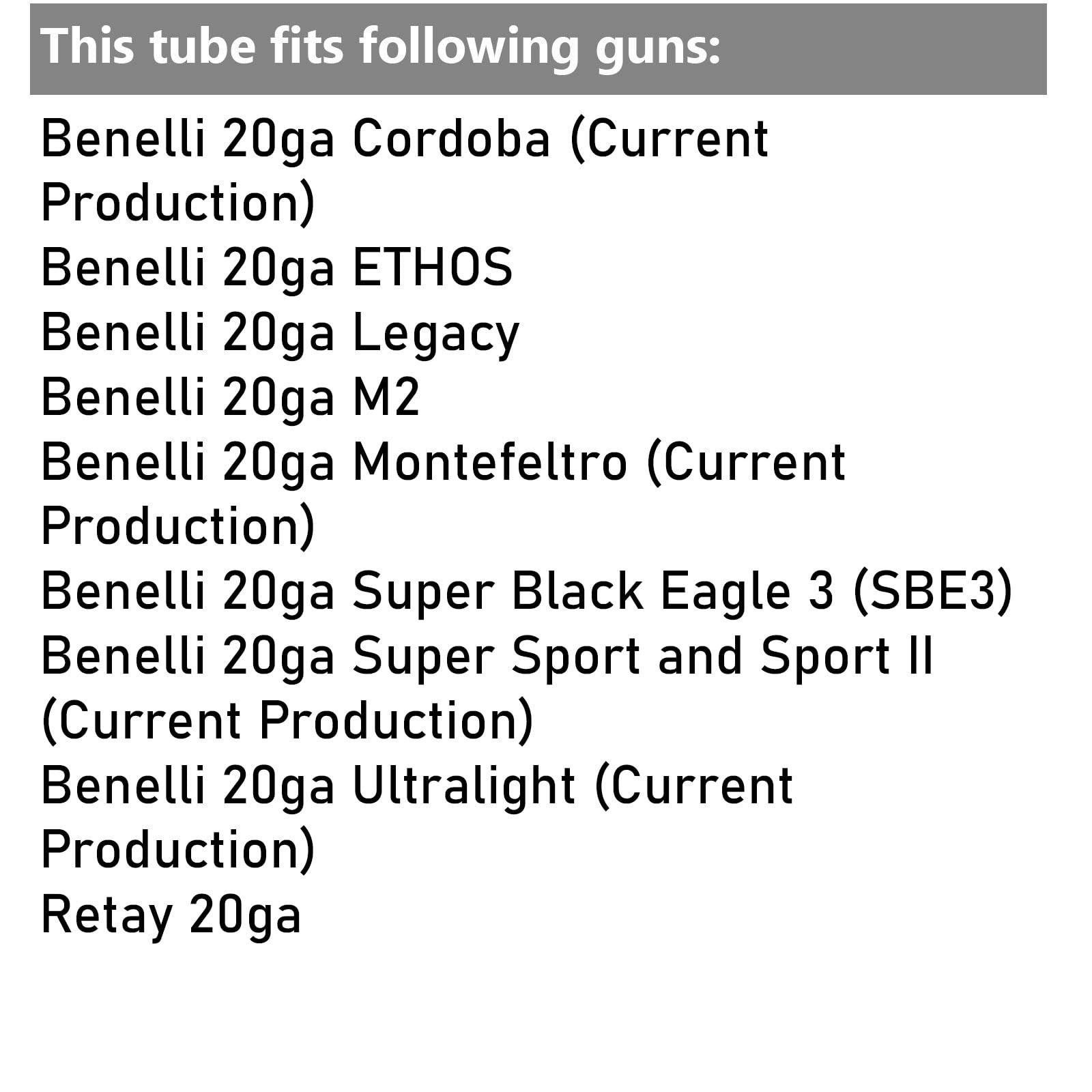 This tube fits following guns:

Benelli 20ga Cordoba (Current Production)
Benelli 20ga ETHOS
Benelli 20ga Legacy
Benelli 20ga M2
Benelli 20ga Montefeltro (Current Production)
Benelli 20ga Super Black Eagle 3 (SBE3)
Benelli 20ga Super Sport and Sport II (Current Production)
Benelli 20ga Ultralight (Current Production)
Retay 20ga